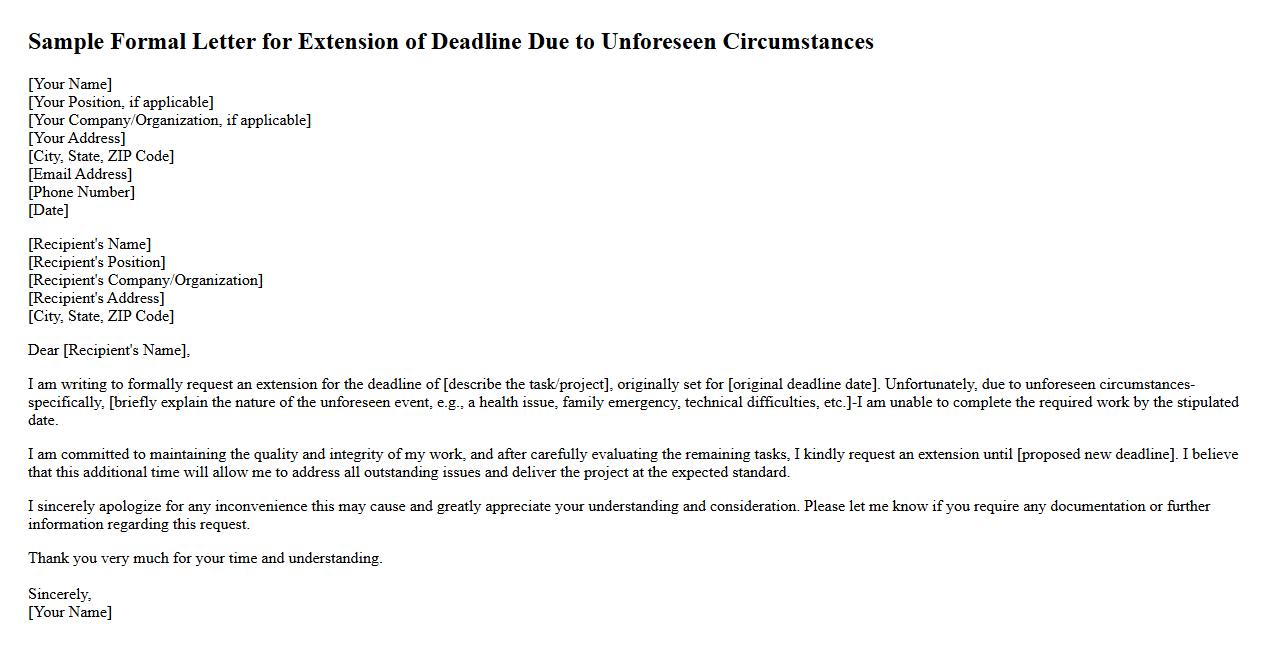 Sample Formal Letter for Extension of Deadline Due to Unforeseen Circumstances

[Your Name]
[Your Position, if applicable]
[Your Company/Organization, if applicable]
[Your Address]
[City, State, ZIP Code]
[Email Address]
[Phone Number]
[Date]

[Recipient's Name]
[Recipient's Position]
[Recipient's Company/Organization]
[Recipient's Address]
[City, State, ZIP Code]

Dear [Recipient's Name],

I am writing to formally request an extension for the deadline of [describe the task/project], originally set for [original deadline date]. Unfortunately, due to unforeseen circumstances-specifically, [briefly explain the nature of the unforeseen event, e.g., a health issue, family emergency, technical difficulties, etc.]-I am unable to complete the required work by the stipulated date.

I am committed to maintaining the quality and integrity of my work, and after carefully evaluating the remaining tasks, I kindly request an extension until [proposed new deadline]. I believe that this additional time will allow me to address all outstanding issues and deliver the project at the expected standard.

I sincerely apologize for any inconvenience this may cause and greatly appreciate your understanding and consideration. Please let me know if you require any documentation or further information regarding this request.

Thank you very much for your time and understanding.

Sincerely,
[Your Name]